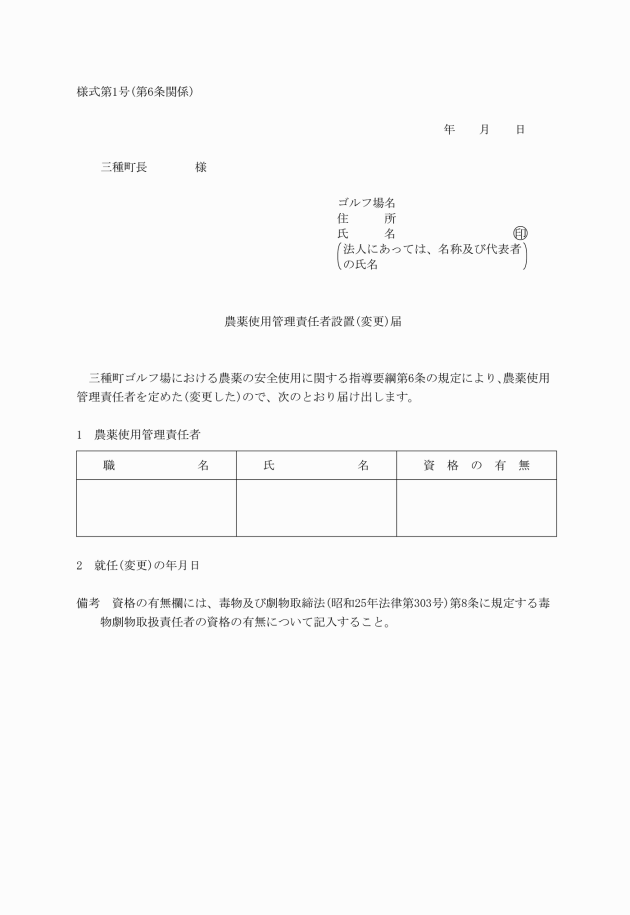 様式第1号(第6条関係)

年　月　日

三種町長　　　様

ゴルフ場名
住　　所
氏　　名　　　　　　　　㊞
(法人にあっては、名称及び代表者の氏名)

農薬使用管理責任者設置(変更)届

三種町ゴルフ場における農薬の安全使用に関する指導要綱第6条の規定により、農薬使用管理責任者を定めた(変更した)ので、次のとおり届け出します。

1　農薬使用管理責任者

| 職　　　名 | 氏　　　名 | 資格の有無 |
|---|---|---|
| | | |

2　就任(変更)の年月日

備考　資格の有無欄には、毒物及び劇物取締法(昭和25年法律第303号)第8条に規定する毒物劇物取扱責任者の資格の有無について記入すること。